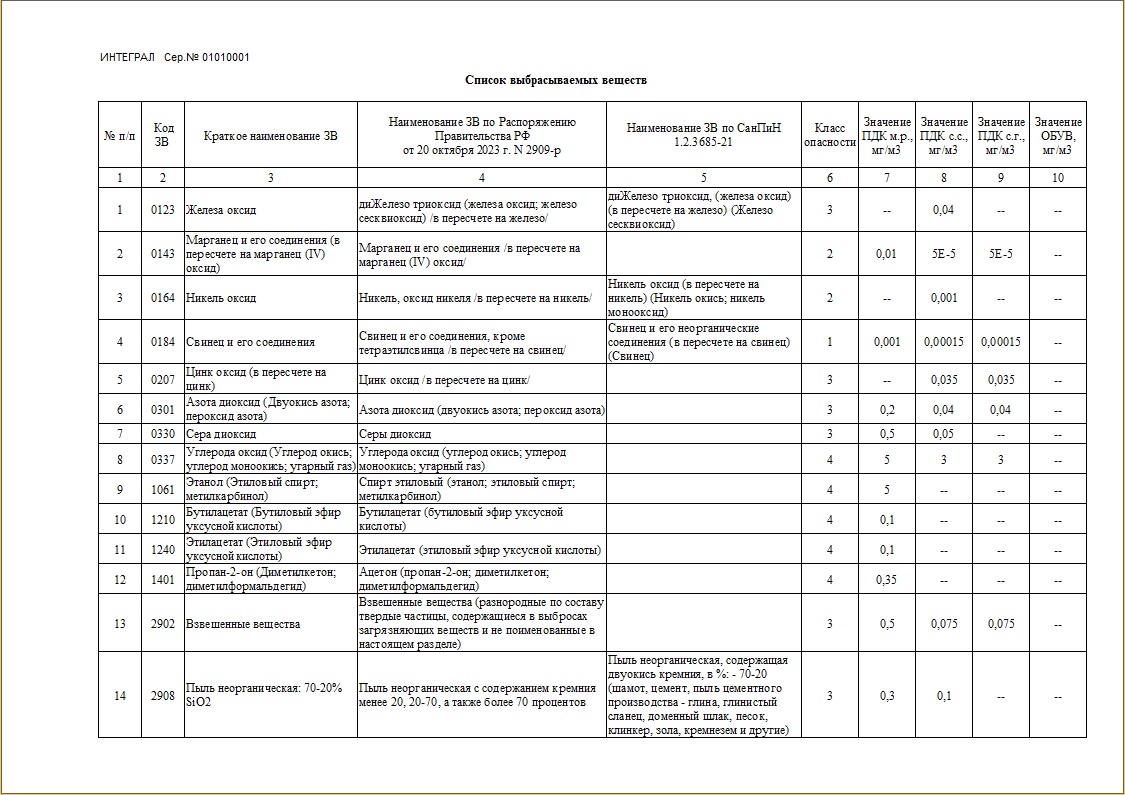 ИНТЕГРАЛ Сер.№ 01010001

Список выбрасываемых веществ

| № п/п | Код ЗВ | Краткое наименование ЗВ | Наименование ЗВ по Распоряжению Правительства РФ от 20 октября 2023 г. N 2909-р | Наименование ЗВ по СанПиН 1.2.3685-21 | Класс опасности | Значение ПДК м.р., мг/м3 | Значение ПДК с.с., мг/м3 | Значение ПДК с.г., мг/м3 | Значение ОБУВ, мг/м3 |
|---|---|---|---|---|---|---|---|---|---|
| 1 | 2 | 3 | 4 | 5 | 6 | 7 | 8 | 9 | 10 |
| 1 | 0123 | Железа оксид | диЖелезо триоксид (железа оксид; железо сесквиоксид) /в пересчете на железо/ | диЖелезо триоксид, (железа оксид) (в пересчете на железо) (Железо сесквиоксид) | 3 | -- | 0,04 | -- | -- |
| 2 | 0143 | Марганец и его соединения (в пересчете на марганец (IV) оксид) | Марганец и его соединения /в пересчете на марганец (IV) оксид/ | | 2 | 0,01 | 5E-5 | 5E-5 | -- |
| 3 | 0164 | Никель оксид | Никель, оксид никеля /в пересчете на никель/ | Никель оксид (в пересчете на никель) (Никель окись; никель монооксид) | 2 | -- | 0,001 | -- | -- |
| 4 | 0184 | Свинец и его соединения | Свинец и его соединения, кроме тетраэтилсвинца /в пересчете на свинец/ | Свинец и его неорганические соединения (в пересчете на свинец) (Свинец) | 1 | 0,001 | 0,00015 | 0,00015 | -- |
| 5 | 0207 | Цинк оксид (в пересчете на цинк) | Цинк оксид /в пересчете на цинк/ | | 3 | -- | 0,035 | 0,035 | -- |
| 6 | 0301 | Азота диоксид (Двуокись азота; пероксид азота) | Азота диоксид (двуокись азота; пероксид азота) | | 3 | 0,2 | 0,04 | 0,04 | -- |
| 7 | 0330 | Сера диоксид | Серы диоксид | | 3 | 0,5 | 0,05 | -- | -- |
| 8 | 0337 | Углерода оксид (Углерод окись; углерод моноокись; угарный газ) | Углерода оксид (углерод окись; углерод моноокись; угарный газ) | | 4 | 5 | 3 | 3 | -- |
| 9 | 1061 | Этанол (Этиловый спирт; метилкарбинол) | Спирт этиловый (этанол; этиловый спирт; метилкарбинол) | | 4 | 5 | -- | -- | -- |
| 10 | 1210 | Бутилацетат (Бутиловый эфир уксусной кислоты) | Бутилацетат (бутиловый эфир уксусной кислоты) | | 4 | 0,1 | -- | -- | -- |
| 11 | 1240 | Этилацетат (Этиловый эфир уксусной кислоты) | Этилацетат (этиловый эфир уксусной кислоты) | | 4 | 0,1 | -- | -- | -- |
| 12 | 1401 | Пропан-2-он (Диметилкетон; диметилформальдегид) | Ацетон (пропан-2-он; диметилкетон; диметилформальдегид) | | 4 | 0,35 | -- | -- | -- |
| 13 | 2902 | Взвешенные вещества | Взвешенные вещества (разнородные по составу твердые частицы, содержащиеся в выбросах загрязняющих веществ и не поименованные в настоящем разделе) | | 3 | 0,5 | 0,075 | 0,075 | -- |
| 14 | 2908 | Пыль неорганическая: 70-20% SiO2 | Пыль неорганическая с содержанием кремния менее 20, 20-70, а также более 70 процентов | Пыль неорганическая, содержащая двуокись кремния, в %: - 70-20 (шамот, цемент, пыль цементного производства - глина, глинистый сланец, доменный шлак, песок, клинкер, зола, кремнезем и другие) | 3 | 0,3 | 0,1 | -- | -- |